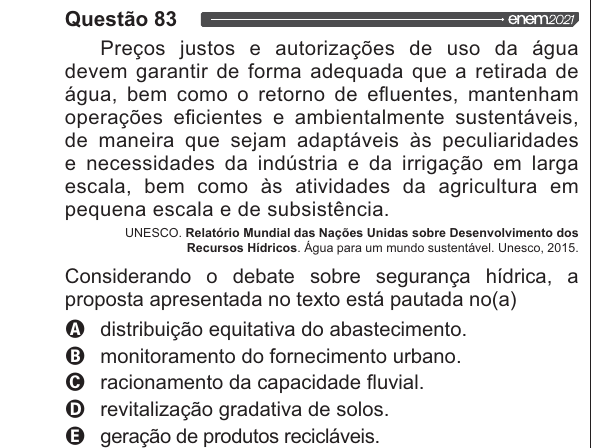 Questão 83

enem2021

Preços justos e autorizações de uso da água devem garantir de forma adequada que a retirada de água, bem como o retorno de efluentes, mantenham operações eficientes e ambientalmente sustentáveis, de maneira que sejam adaptáveis às peculiaridades e necessidades da indústria e da irrigação em larga escala, bem como às atividades da agricultura em pequena escala e de subsistência.

UNESCO. Relatório Mundial das Nações Unidas sobre Desenvolvimento dos Recursos Hídricos. Água para um mundo sustentável. Unesco, 2015.

Considerando o debate sobre segurança hídrica, a proposta apresentada no texto está pautada no(a)

A distribuição equitativa do abastecimento.
B monitoramento do fornecimento urbano.
C racionamento da capacidade fluvial.
D revitalização gradativa de solos.
E geração de produtos recicláveis.